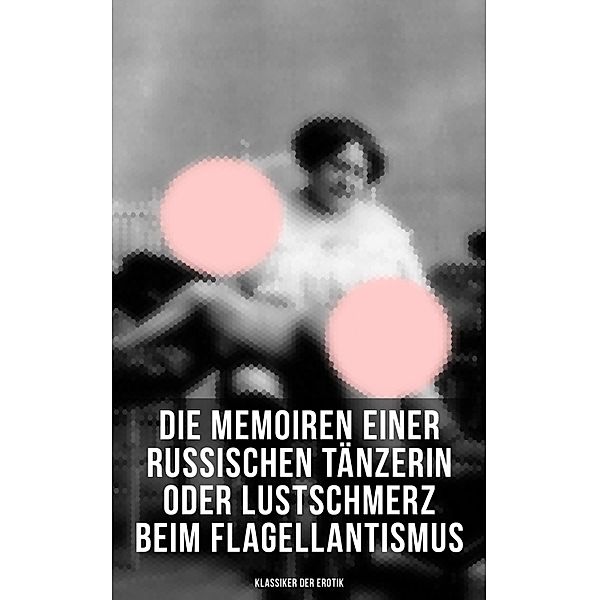 DIE MEMOIREN EINER RUSSISCHEN TÄNZERIN ODER LUSTSCHMERZ BEIM FLAGELLANTISMUS

KLASSIKER DER EROTIK